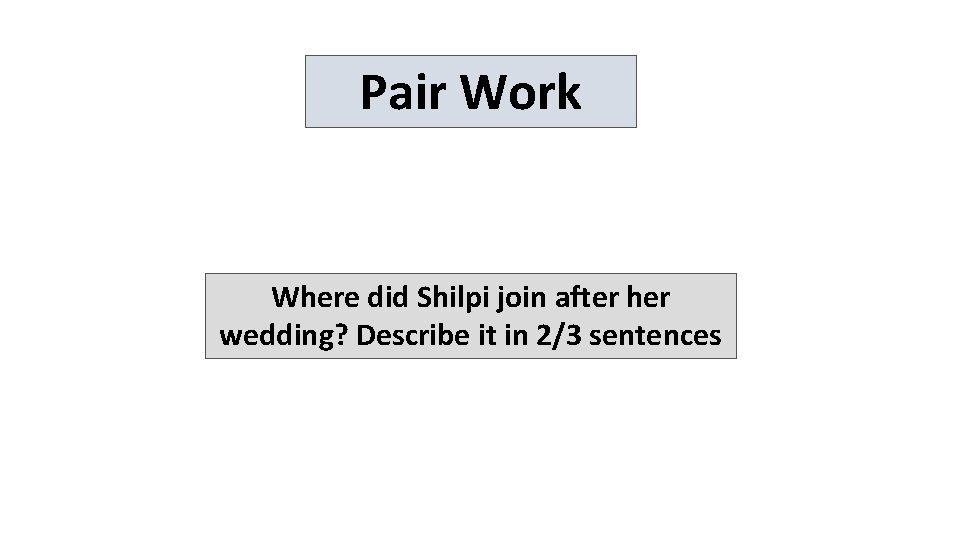 Pair Work

Where did Shilpi join after her wedding? Describe it in 2/3 sentences